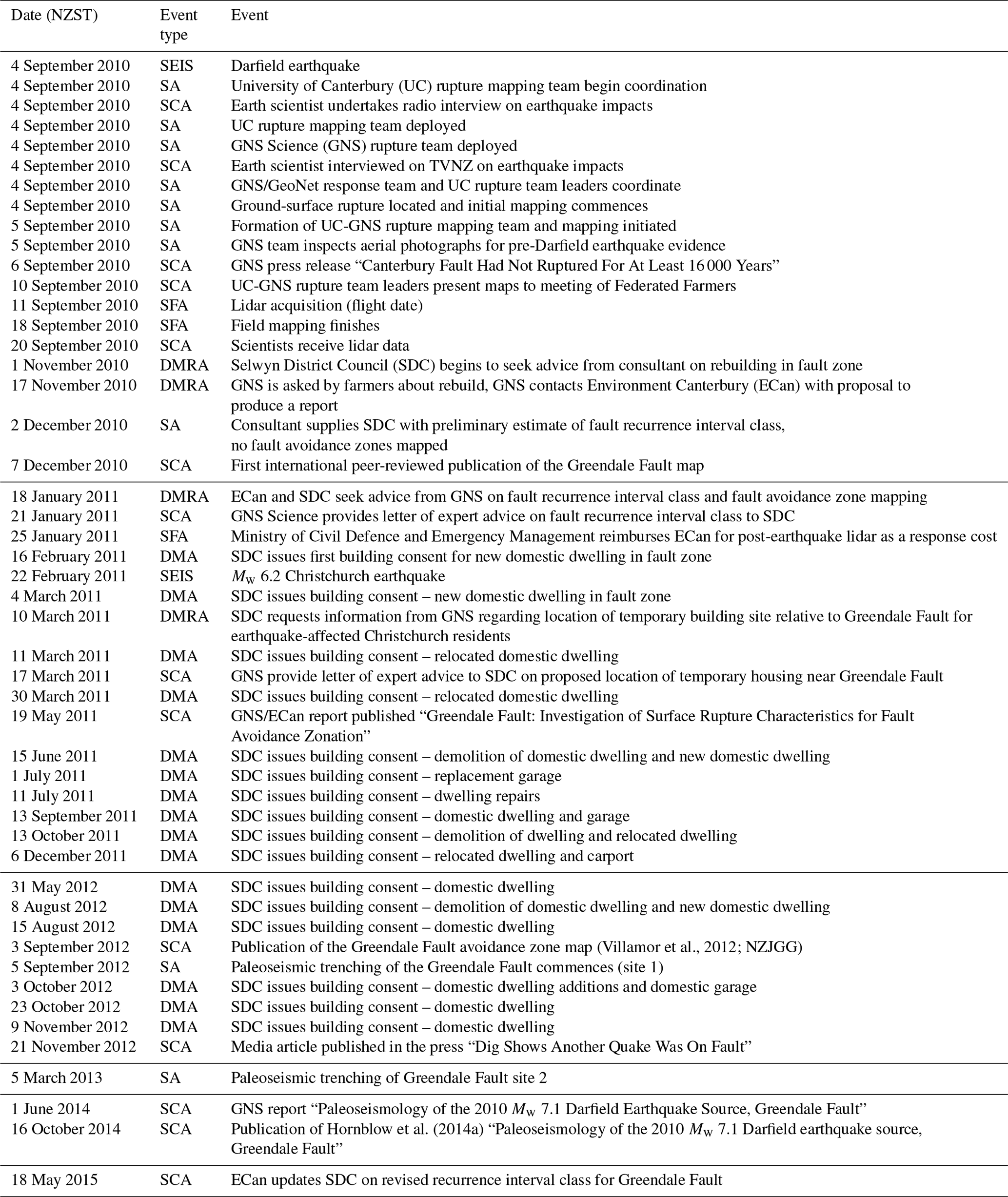 | Date (NZST) | Event type | Event |
|---|---|---|
| 4 September 2010 | SEIS | Darfield earthquake |
| 4 September 2010 | SA | University of Canterbury (UC) rupture mapping team begin coordination |
| 4 September 2010 | SCA | Earth scientist undertakes radio interview on earthquake impacts |
| 4 September 2010 | SA | UC rupture mapping team deployed |
| 4 September 2010 | SA | GNS Science (GNS) rupture team deployed |
| 4 September 2010 | SCA | Earth scientist interviewed on TVNZ on earthquake impacts |
| 4 September 2010 | SA | GNS/GeoNet response team and UC rupture team leaders coordinate |
| 4 September 2010 | SA | Ground-surface rupture located and initial mapping commences |
| 5 September 2010 | SA | Formation of UC-GNS rupture mapping team and mapping initiated |
| 5 September 2010 | SA | GNS team inspects aerial photographs for pre-Darfield earthquake evidence |
| 6 September 2010 | SCA | GNS press release “Canterbury Fault Had Not Ruptured For At Least 16 000 Years” |
| 10 September 2010 | SCA | UC-GNS rupture team leaders present maps to meeting of Federated Farmers |
| 11 September 2010 | SFA | Lidar acquisition (flight date) |
| 18 September 2010 | SFA | Field mapping finishes |
| 20 September 2010 | SCA | Scientists receive lidar data |
| 1 November 2010 | DMRA | Selwyn District Council (SDC) begins to seek advice from consultant on rebuilding in fault zone |
| 17 November 2010 | DMRA | GNS is asked by farmers about rebuild, GNS contacts Environment Canterbury (ECan) with proposal to produce a report |
| 2 December 2010 | SA | Consultant supplies SDC with preliminary estimate of fault recurrence interval class, no fault avoidance zones mapped |
| 7 December 2010 | SCA | First international peer-reviewed publication of the Greendale Fault map |
| 18 January 2011 | DMRA | ECan and SDC seek advice from GNS on fault recurrence interval class and fault avoidance zone mapping |
| 21 January 2011 | SCA | GNS Science provides letter of expert advice on fault recurrence interval class to SDC |
| 25 January 2011 | SFA | Ministry of Civil Defence and Emergency Management reimburses ECan for post-earthquake lidar as a response cost |
| 16 February 2011 | DMA | SDC issues first building consent for new domestic dwelling in fault zone |
| 22 February 2011 | SEIS | $M_w$ 6.2 Christchurch earthquake |
| 4 March 2011 | DMA | SDC issues building consent – new domestic dwelling in fault zone |
| 10 March 2011 | DMRA | SDC requests information from GNS regarding location of temporary building site relative to Greendale Fault for earthquake-affected Christchurch residents |
| 11 March 2011 | DMA | SDC issues building consent – relocated domestic dwelling |
| 17 March 2011 | SCA | GNS provide letter of expert advice to SDC on proposed location of temporary housing near Greendale Fault |
| 30 March 2011 | DMA | SDC issues building consent – relocated domestic dwelling |
| 19 May 2011 | SCA | GNS/ECan report published “Greendale Fault: Investigation of Surface Rupture Characteristics for Fault Avoidance Zonation” |
| 15 June 2011 | DMA | SDC issues building consent – demolition of domestic dwelling and new domestic dwelling |
| 1 July 2011 | DMA | SDC issues building consent – replacement garage |
| 11 July 2011 | DMA | SDC issues building consent – dwelling repairs |
| 13 September 2011 | DMA | SDC issues building consent – domestic dwelling and garage |
| 13 October 2011 | DMA | SDC issues building consent – demolition of dwelling and relocated dwelling |
| 6 December 2011 | DMA | SDC issues building consent – relocated dwelling and carport |
| 31 May 2012 | DMA | SDC issues building consent – domestic dwelling |
| 8 August 2012 | DMA | SDC issues building consent – demolition of domestic dwelling and new domestic dwelling |
| 15 August 2012 | DMA | SDC issues building consent – domestic dwelling |
| 3 September 2012 | SCA | Publication of the Greendale Fault avoidance zone map (Villamor et al., 2012; NZJGG) |
| 5 September 2012 | SA | Paleoseismic trenching of the Greendale Fault commences (site 1) |
| 3 October 2012 | DMA | SDC issues building consent – domestic dwelling additions and domestic garage |
| 23 October 2012 | DMA | SDC issues building consent – domestic dwelling |
| 9 November 2012 | DMA | SDC issues building consent – domestic dwelling |
| 21 November 2012 | SCA | Media article published in the press “Dig Shows Another Quake Was On Fault” |
| 5 March 2013 | SA | Paleoseismic trenching of Greendale Fault site 2 |
| 1 June 2014 | SCA | GNS report “Paleoseismology of the 2010 $M_w$ 7.1 Darfield Earthquake Source, Greendale Fault” |
| 16 October 2014 | SCA | Publication of Hornblow et al. (2014a) “Paleoseismology of the 2010 $M_w$ 7.1 Darfield earthquake source, Greendale Fault” |
| 18 May 2015 | SCA | ECan updates SDC on revised recurrence interval class for Greendale Fault |